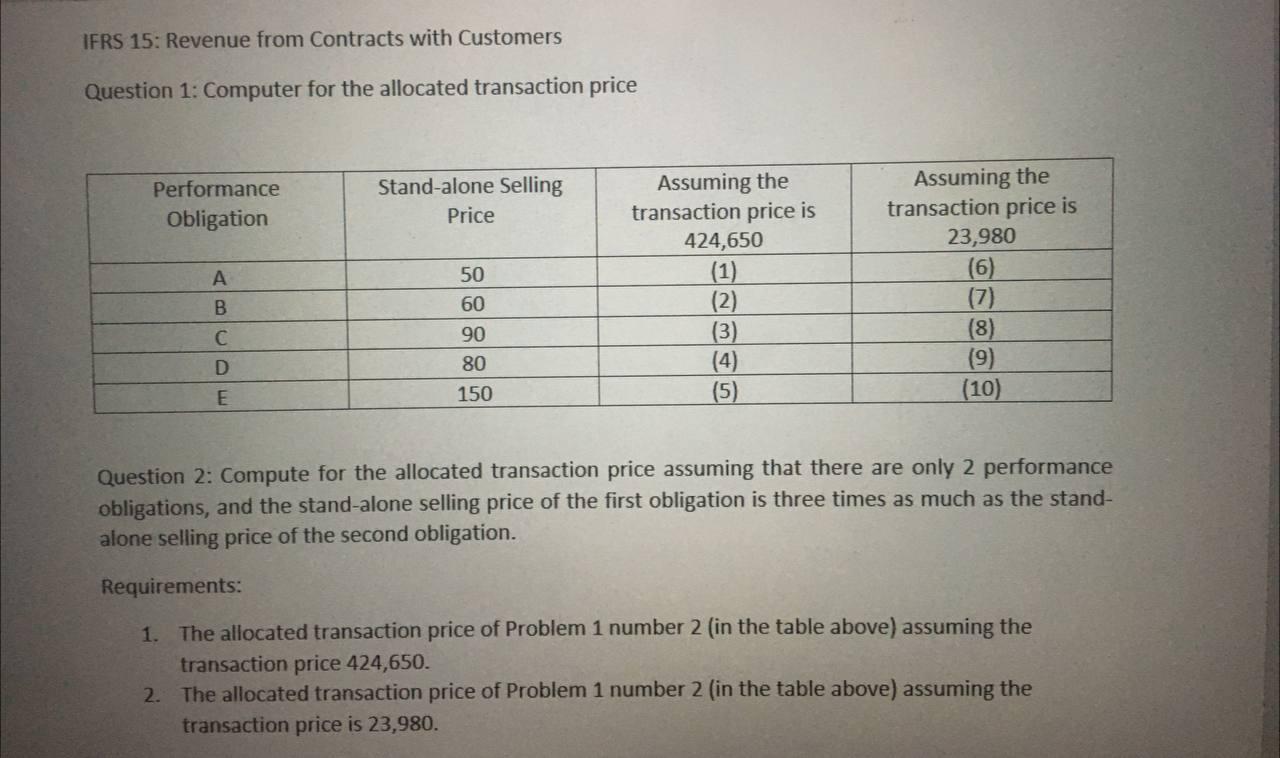 IFRS 15: Revenue from Contracts with Customers

Question 1: Computer for the allocated transaction price

| Performance Obligation | Stand-alone Selling Price | Assuming the transaction price is 424,650 | Assuming the transaction price is 23,980 |
|---|---|---|---|
| A | 50 | (1) | (6) |
| B | 60 | (2) | (7) |
| C | 90 | (3) | (8) |
| D | 80 | (4) | (9) |
| E | 150 | (5) | (10) |

Question 2: Compute for the allocated transaction price assuming that there are only 2 performance obligations, and the stand-alone selling price of the first obligation is three times as much as the stand-alone selling price of the second obligation.

Requirements:

1. The allocated transaction price of Problem 1 number 2 (in the table above) assuming the transaction price 424,650.
2. The allocated transaction price of Problem 1 number 2 (in the table above) assuming the transaction price is 23,980.